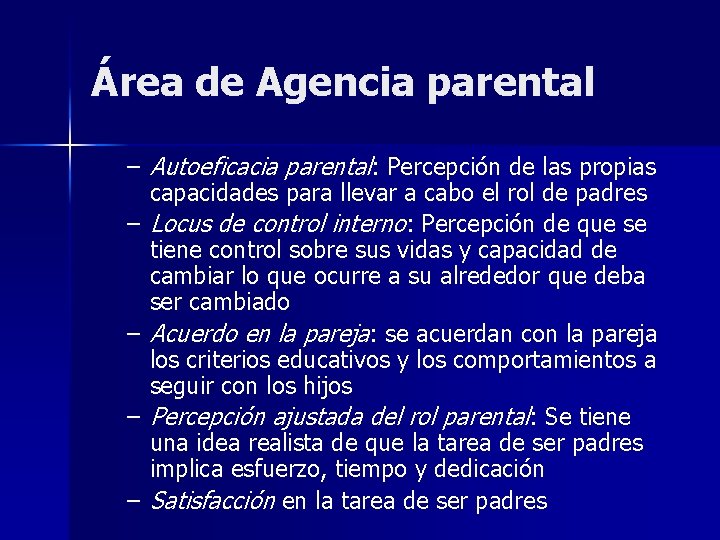 Área de Agencia parental

– Autoeficacia parental: Percepción de las propias capacidades para llevar a cabo el rol de padres
– Locus de control interno: Percepción de que se tiene control sobre sus vidas y capacidad de cambiar lo que ocurre a su alrededor que deba ser cambiado
– Acuerdo en la pareja: se acuerdan con la pareja los criterios educativos y los comportamientos a seguir con los hijos
– Percepción ajustada del rol parental: Se tiene una idea realista de que la tarea de ser padres implica esfuerzo, tiempo y dedicación
– Satisfacción en la tarea de ser padres